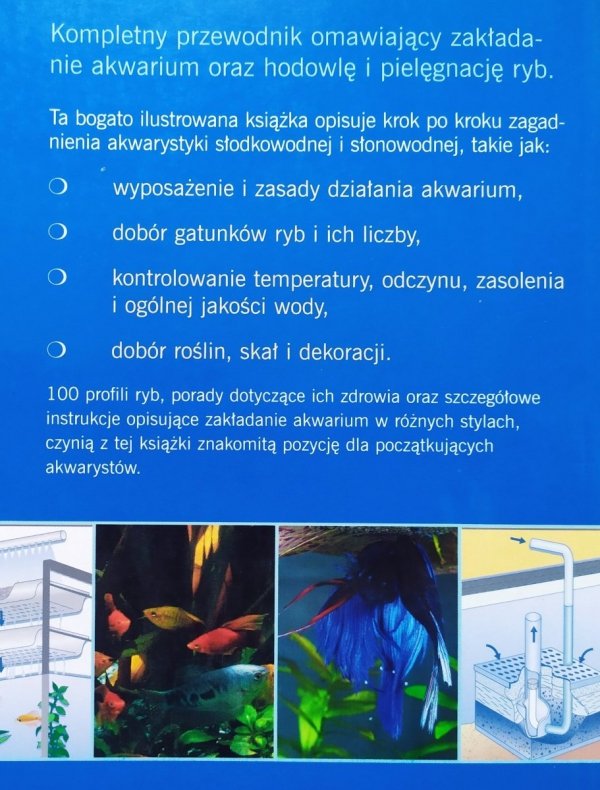 Kompletny przewodnik omawiający zakładanie akwarium oraz hodowlę i pielęgnację ryb.

Ta bogato ilustrowana książka opisuje krok po kroku zagadnienia akwarystyki słodkowodnej i słonowodnej, takie jak:

❍ wyposażenie i zasady działania akwarium,

❍ dobór gatunków ryb i ich liczby,

❍ kontrolowanie temperatury, odczynu, zasolenia i ogólnej jakości wody,

❍ dobór roślin, skał i dekoracji.

100 profili ryb, porady dotyczące ich zdrowia oraz szczegółowe instrukcje opisujące zakładanie akwarium w różnych stylach, czynią z tej książki znakomitą pozycję dla początkujących akwarystów.